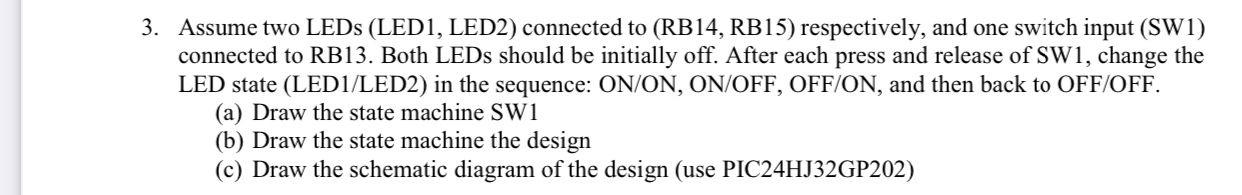 3. Assume two LEDs (LED1, LED2) connected to (RB14, RB15) respectively, and one switch input (SW1) connected to RB13. Both LEDs should be initially off. After each press and release of SW1, change the LED state (LED1/LED2) in the sequence: ON/ON, ON/OFF, OFF/ON, and then back to OFF/OFF.
(a) Draw the state machine SW1
(b) Draw the state machine the design
(c) Draw the schematic diagram of the design (use PIC24HJ32GP202)